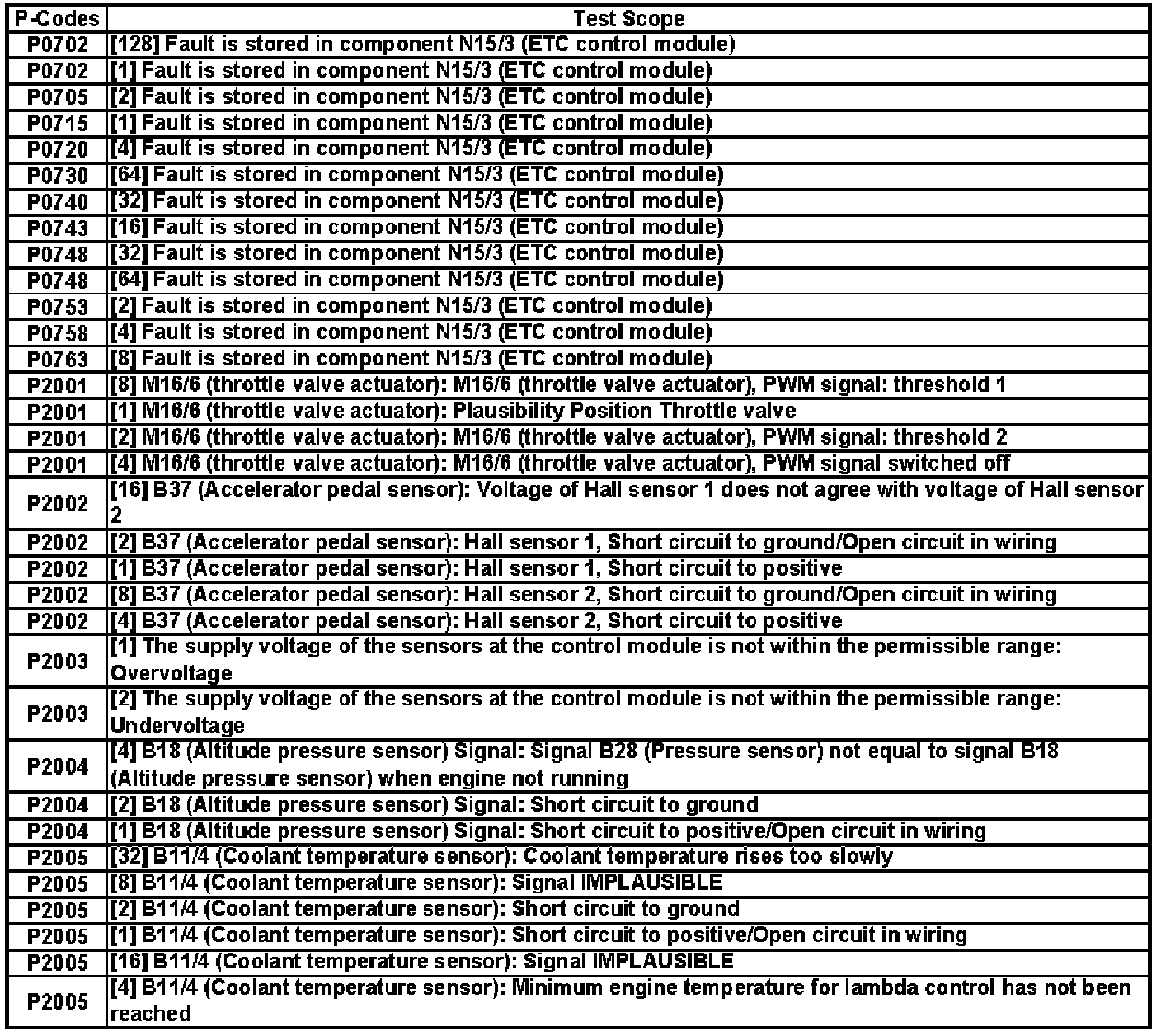 | P-Codes | Test Scope |
|---|---|
| P0702 | [128] Fault is stored in component N15/3 (ETC control module) |
| P0702 | [1] Fault is stored in component N15/3 (ETC control module) |
| P0705 | [2] Fault is stored in component N15/3 (ETC control module) |
| P0715 | [1] Fault is stored in component N15/3 (ETC control module) |
| P0720 | [4] Fault is stored in component N15/3 (ETC control module) |
| P0730 | [64] Fault is stored in component N15/3 (ETC control module) |
| P0740 | [32] Fault is stored in component N15/3 (ETC control module) |
| P0743 | [16] Fault is stored in component N15/3 (ETC control module) |
| P0748 | [32] Fault is stored in component N15/3 (ETC control module) |
| P0748 | [64] Fault is stored in component N15/3 (ETC control module) |
| P0753 | [2] Fault is stored in component N15/3 (ETC control module) |
| P0758 | [4] Fault is stored in component N15/3 (ETC control module) |
| P0763 | [8] Fault is stored in component N15/3 (ETC control module) |
| P2001 | [8] M16/6 (throttle valve actuator): M16/6 (throttle valve actuator), PWM signal: threshold 1 |
| P2001 | [1] M16/6 (throttle valve actuator): Plausibility Position Throttle valve |
| P2001 | [2] M16/6 (throttle valve actuator): M16/6 (throttle valve actuator), PWM signal: threshold 2 |
| P2001 | [4] M16/6 (throttle valve actuator): M16/6 (throttle valve actuator), PWM signal switched off |
| P2002 | [16] B37 (Accelerator pedal sensor): Voltage of Hall sensor 1 does not agree with voltage of Hall sensor 2 |
| P2002 | [2] B37 (Accelerator pedal sensor): Hall sensor 1, Short circuit to ground/Open circuit in wiring |
| P2002 | [1] B37 (Accelerator pedal sensor): Hall sensor 1, Short circuit to positive |
| P2002 | [8] B37 (Accelerator pedal sensor): Hall sensor 2, Short circuit to ground/Open circuit in wiring |
| P2002 | [4] B37 (Accelerator pedal sensor): Hall sensor 2, Short circuit to positive |
| P2003 | [1] The supply voltage of the sensors at the control module is not within the permissible range: Overvoltage |
| P2003 | [2] The supply voltage of the sensors at the control module is not within the permissible range: Undervoltage |
| P2004 | [4] B18 (Altitude pressure sensor) Signal: Signal B28 (Pressure sensor) not equal to signal B18 (Altitude pressure sensor) when engine not running |
| P2004 | [2] B18 (Altitude pressure sensor) Signal: Short circuit to ground |
| P2004 | [1] B18 (Altitude pressure sensor) Signal: Short circuit to positive/Open circuit in wiring |
| P2005 | [32] B11/4 (Coolant temperature sensor): Coolant temperature rises too slowly |
| P2005 | [8] B11/4 (Coolant temperature sensor): Signal IMPLAUSIBLE |
| P2005 | [2] B11/4 (Coolant temperature sensor): Short circuit to ground |
| P2005 | [1] B11/4 (Coolant temperature sensor): Short circuit to positive/Open circuit in wiring |
| P2005 | [16] B11/4 (Coolant temperature sensor): Signal IMPLAUSIBLE |
| P2005 | [4] B11/4 (Coolant temperature sensor): Minimum engine temperature for lambda control has not been reached |